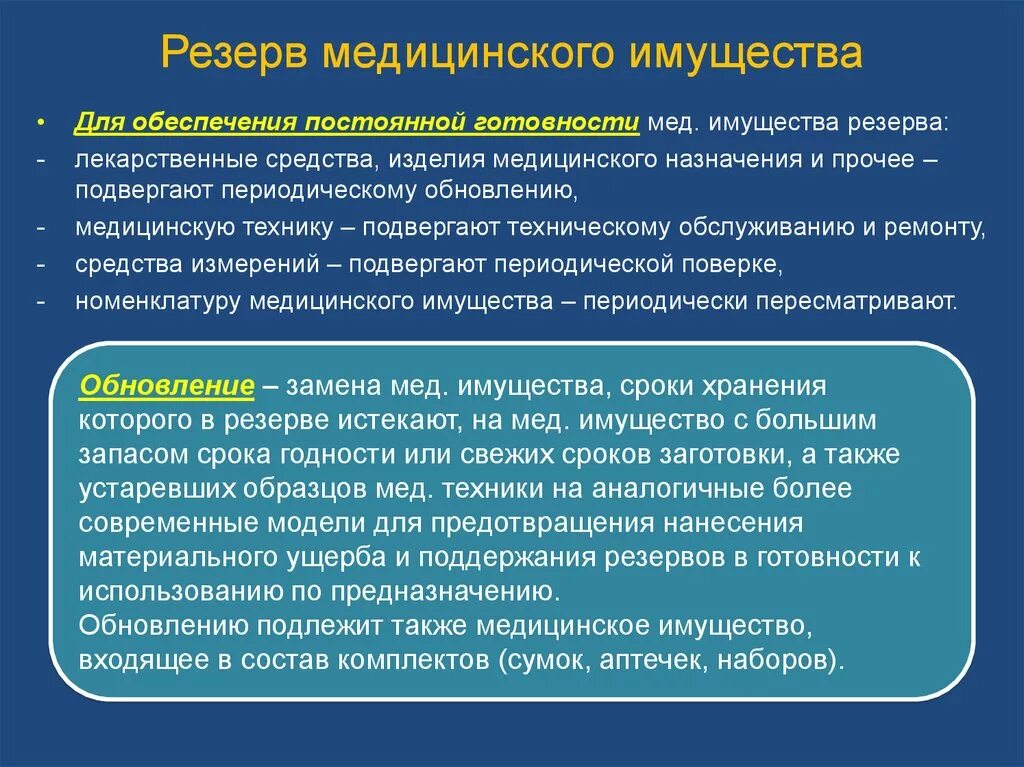 Резерв медицинского имущества

• Для обеспечения постоянной готовности мед. имущества резерва:
- лекарственные средства, изделия медицинского назначения и прочее – подвергают периодическому обновлению,
- медицинскую технику – подвергают техническому обслуживанию и ремонту,
- средства измерений – подвергают периодической поверке,
- номенклатуру медицинского имущества – периодически пересматривают.

Обновление – замена мед. имущества, сроки хранения которого в резерве истекают, на мед. имущество с большим запасом срока годности или свежих сроков заготовки, а также устаревших образцов мед. техники на аналогичные более современные модели для предотвращения нанесения материального ущерба и поддержания резервов в готовности к использованию по предназначению.
Обновлению подлежит также медицинское имущество, входящее в состав комплектов (сумок, аптечек, наборов).